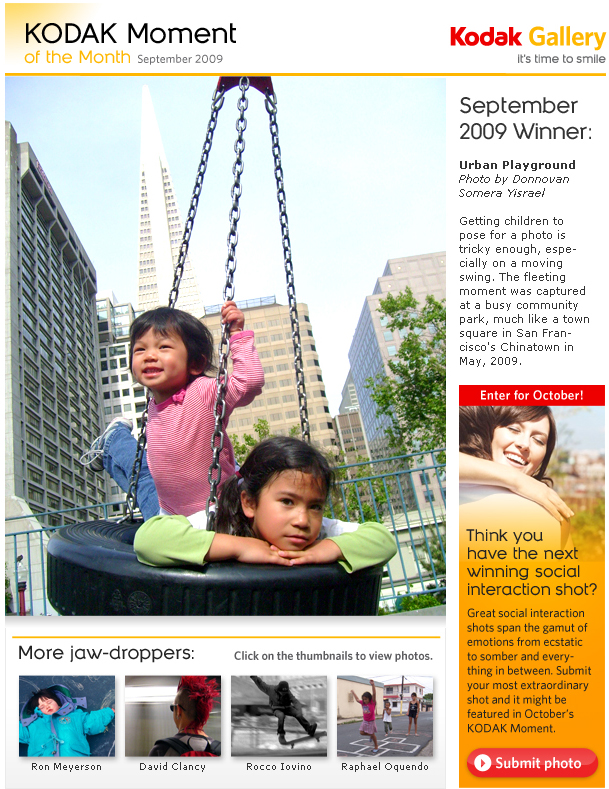 KODAK Moment
of the Month September 2009

Kodak Gallery
it's time to smile

September 2009 Winner:

Urban Playground
Photo by Donnovan Somera Yisrael

Getting children to pose for a photo is tricky enough, especially on a moving swing. The fleeting moment was captured at a busy community park, much like a town square in San Francisco's Chinatown in May, 2009.

Enter for October!

Think you have the next winning social interaction shot?

Great social interaction shots span the gamut of emotions from ecstatic to somber and everything in between. Submit your most extraordinary shot and it might be featured in October's KODAK Moment.

Submit photo

More jaw-droppers:

Click on the thumbnails to view photos.

Ron Meyerson

David Clancy

Rocco Iovino

Raphael Oquendo